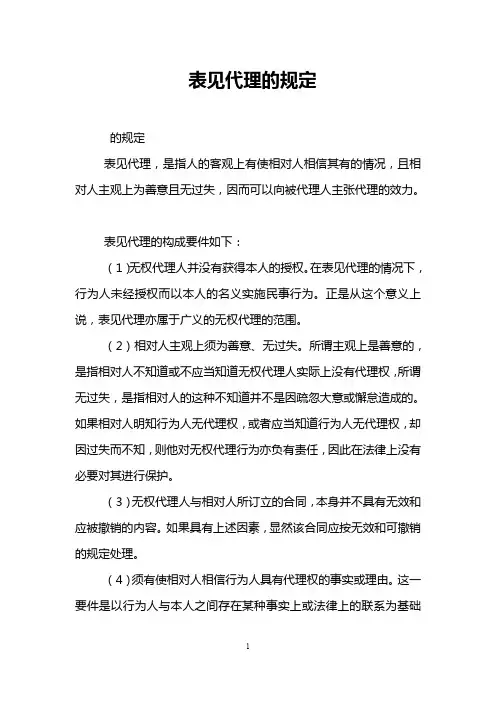 表见代理的规定

的规定

表见代理，是指人的客观上有使相对人相信其有的情况，且相对人主观上为善意且无过失，因而可以向被代理人主张代理的效力。

表见代理的构成要件如下：

（1）无权代理人并没有获得本人的授权。在表见代理的情况下，行为人未经授权而以本人的名义实施民事行为。正是从这个意义上说，表见代理亦属于广义的无权代理的范围。

（2）相对人主观上须为善意、无过失。所谓主观上是善意的，是指相对人不知道或不应当知道无权代理人实际上没有代理权，所谓无过失，是指相对人的这种不知道并不是因疏忽大意或懈怠造成的。如果相对人明知行为人无代理权，或者应当知道行为人无代理权，却因过失而不知，则他对无权代理行为亦负有责任，因此在法律上没有必要对其进行保护。

（3）无权代理人与相对人所订立的合同，本身并不具有无效和应被撤销的内容。如果具有上述因素，显然该合同应按无效和可撤销的规定处理。

（4）须有使相对人相信行为人具有代理权的事实或理由。这一要件是以行为人与本人之间存在某种事实上或法律上的联系为基础

1